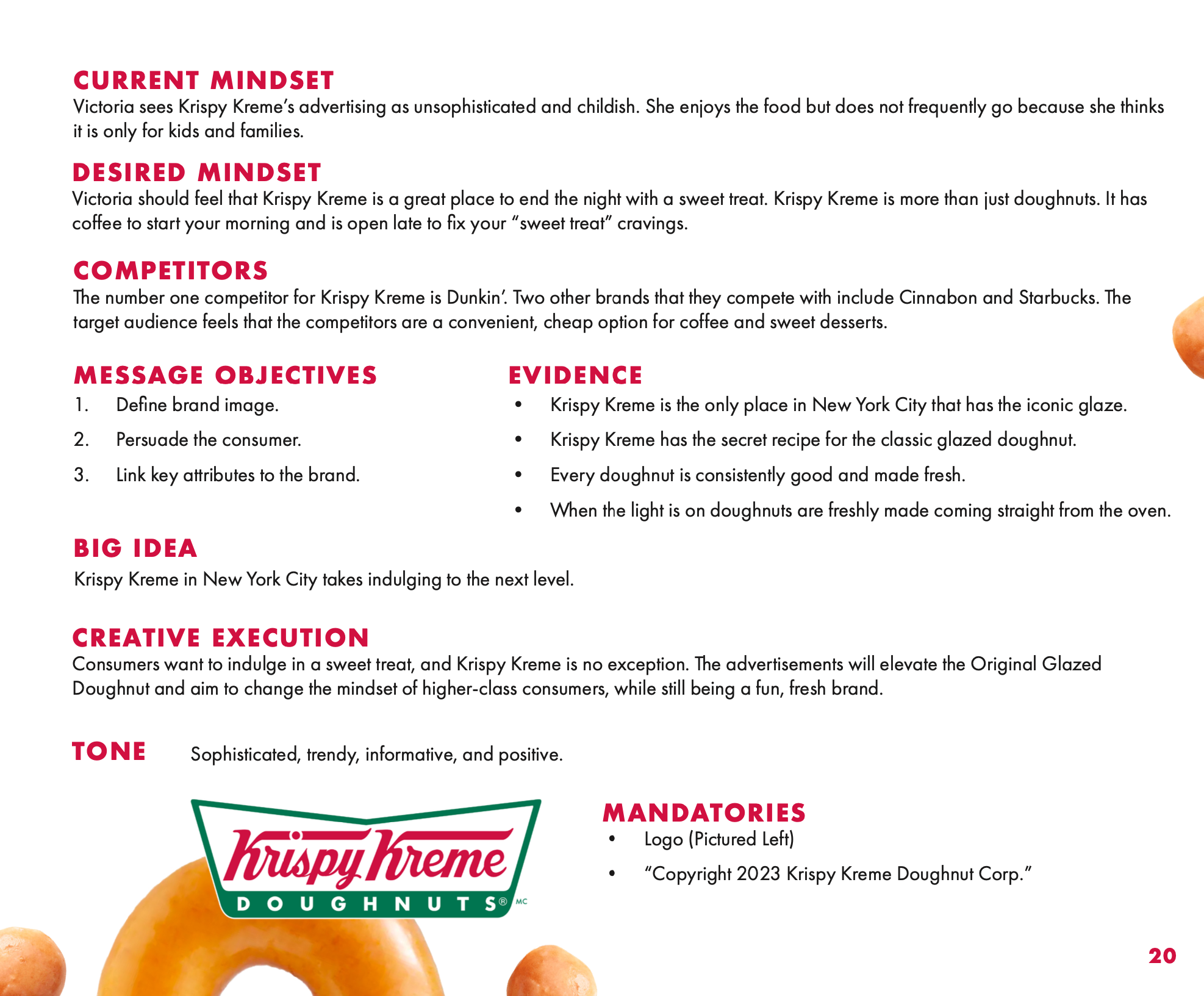 CURRENT MINDSET
Victoria sees Krispy Kreme's advertising as unsophisticated and childish. She enjoys the food but does not frequently go because she thinks it is only for kids and families.

DESIRED MINDSET
Victoria should feel that Krispy Kreme is a great place to end the night with a sweet treat. Krispy Kreme is more than just doughnuts. It has coffee to start your morning and is open late to fix your "sweet treat" cravings.

COMPETITORS
The number one competitor for Krispy Kreme is Dunkin'. Two other brands that they compete with include Cinnabon and Starbucks. The target audience feels that the competitors are a convenient, cheap option for coffee and sweet desserts.

MESSAGE OBJECTIVES
1. Define brand image.
2. Persuade the consumer.
3. Link key attributes to the brand.

EVIDENCE
• Krispy Kreme is the only place in New York City that has the iconic glaze.
• Krispy Kreme has the secret recipe for the classic glazed doughnut.
• Every doughnut is consistently good and made fresh.
• When the light is on doughnuts are freshly made coming straight from the oven.

BIG IDEA
Krispy Kreme in New York City takes indulging to the next level.

CREATIVE EXECUTION
Consumers want to indulge in a sweet treat, and Krispy Kreme is no exception. The advertisements will elevate the Original Glazed Doughnut and aim to change the mindset of higher-class consumers, while still being a fun, fresh brand.

TONE Sophisticated, trendy, informative, and positive.

Krispy Kreme DOUGHNUTS® MC

MANDATORIES
• Logo (Pictured Left)
• "Copyright 2023 Krispy Kreme Doughnut Corp."

20